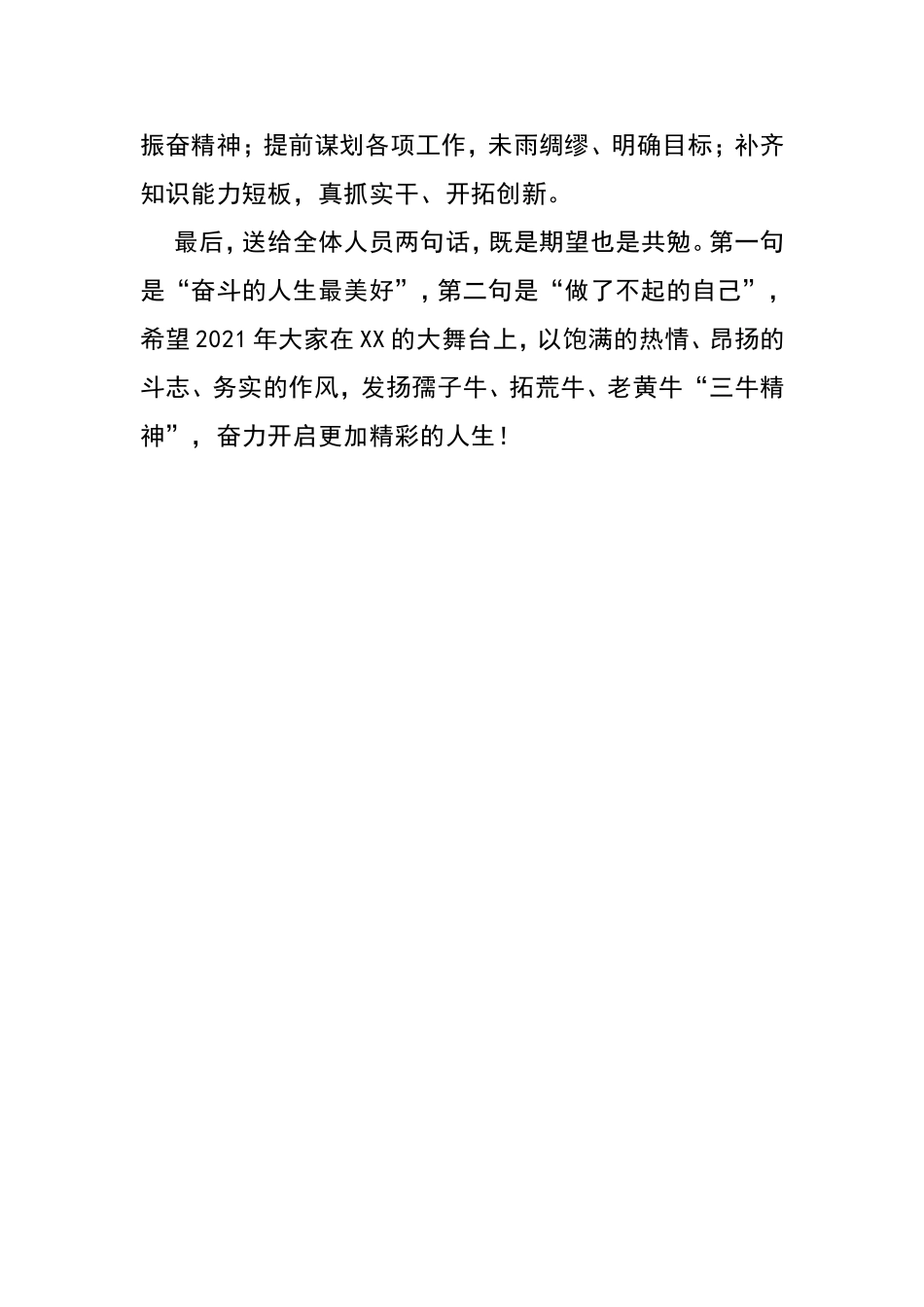 振奋精神；提前谋划各项工作，未雨绸缪、明确目标；补齐知识能力短板，真抓实干、开拓创新。

最后，送给全体人员两句话，既是期望也是共勉。第一句是“奋斗的人生最美好”，第二句是“做了不起的自己”，希望2021年大家在XX的大舞台上，以饱满的热情、昂扬的斗志、务实的作风，发扬孺子牛、拓荒牛、老黄牛“三牛精神”，奋力开启更加精彩的人生！